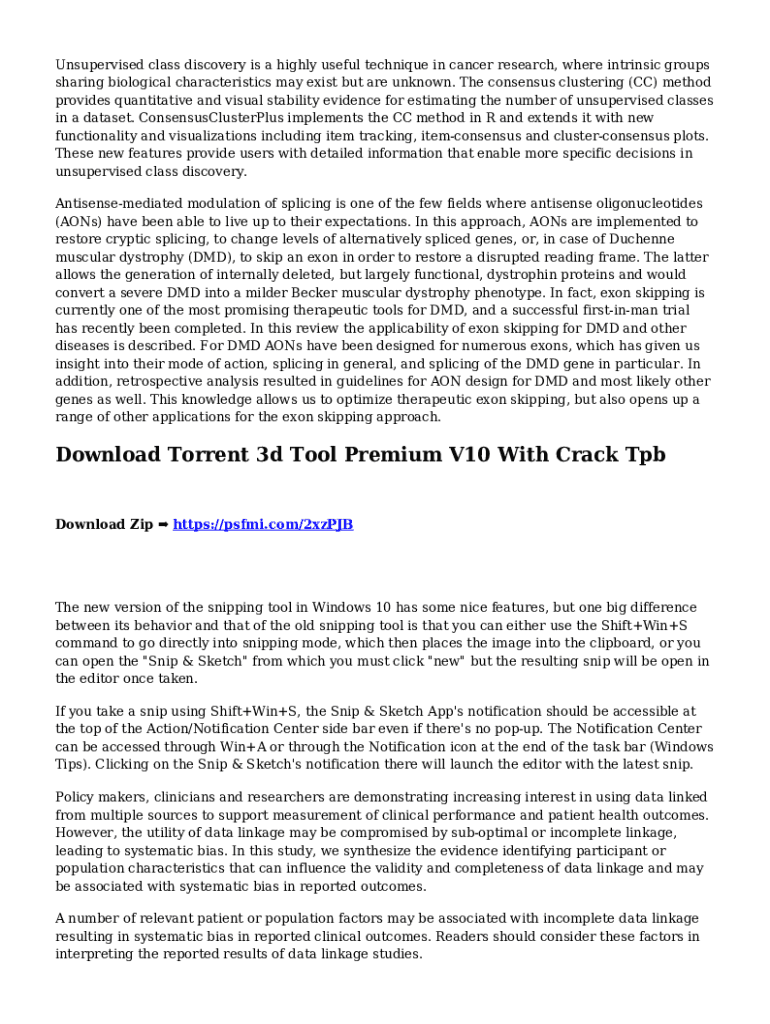 Unsupervised class discovery is a highly useful technique in cancer research, where intrinsic groups sharing biological characteristics may exist but are unknown. The consensus clustering (CC) method provides quantitative and visual stability evidence for estimating the number of unsupervised classes in a dataset. ConsensusClusterPlus implements the CC method in R and extends it with new functionality and visualizations including item tracking, item-consensus and cluster-consensus plots. These new features provide users with detailed information that enable more specific decisions in unsupervised class discovery.

Antisense-mediated modulation of splicing is one of the few fields where antisense oligonucleotides (AONs) have been able to live up to their expectations. In this approach, AONs are implemented to restore cryptic splicing, to change levels of alternatively spliced genes, or, in case of Duchenne muscular dystrophy (DMD), to skip an exon in order to restore a disrupted reading frame. The latter allows the generation of internally deleted, but largely functional, dystrophin proteins and would convert a severe DMD into a milder Becker muscular dystrophy phenotype. In fact, exon skipping is currently one of the most promising therapeutic tools for DMD, and a successful first-in-man trial has recently been completed. In this review the applicability of exon skipping for DMD and other diseases is described. For DMD AONs have been designed for numerous exons, which has given us insight into their mode of action, splicing in general, and splicing of the DMD gene in particular. In addition, retrospective analysis resulted in guidelines for AON design for DMD and most likely other genes as well. This knowledge allows us to optimize therapeutic exon skipping, but also opens up a range of other applications for the exon skipping approach.

Download Torrent 3d Tool Premium V10 With Crack Tpb

Download Zip ➡ https://psfmi.com/2xzPJB

The new version of the snipping tool in Windows 10 has some nice features, but one big difference between its behavior and that of the old snipping tool is that you can either use the Shift+Win+S command to go directly into snipping mode, which then places the image into the clipboard, or you can open the "Snip & Sketch" from which you must click "new" but the resulting snip will be open in the editor once taken.

If you take a snip using Shift+Win+S, the Snip & Sketch App's notification should be accessible at the top of the Action/Notification Center side bar even if there's no pop-up. The Notification Center can be accessed through Win+A or through the Notification icon at the end of the task bar (Windows Tips). Clicking on the Snip & Sketch's notification there will launch the editor with the latest snip.

Policy makers, clinicians and researchers are demonstrating increasing interest in using data linked from multiple sources to support measurement of clinical performance and patient health outcomes. However, the utility of data linkage may be compromised by sub-optimal or incomplete linkage, leading to systematic bias. In this study, we synthesize the evidence identifying participant or population characteristics that can influence the validity and completeness of data linkage and may be associated with systematic bias in reported outcomes.

A number of relevant patient or population factors may be associated with incomplete data linkage resulting in systematic bias in reported clinical outcomes. Readers should consider these factors in interpreting the reported results of data linkage studies.